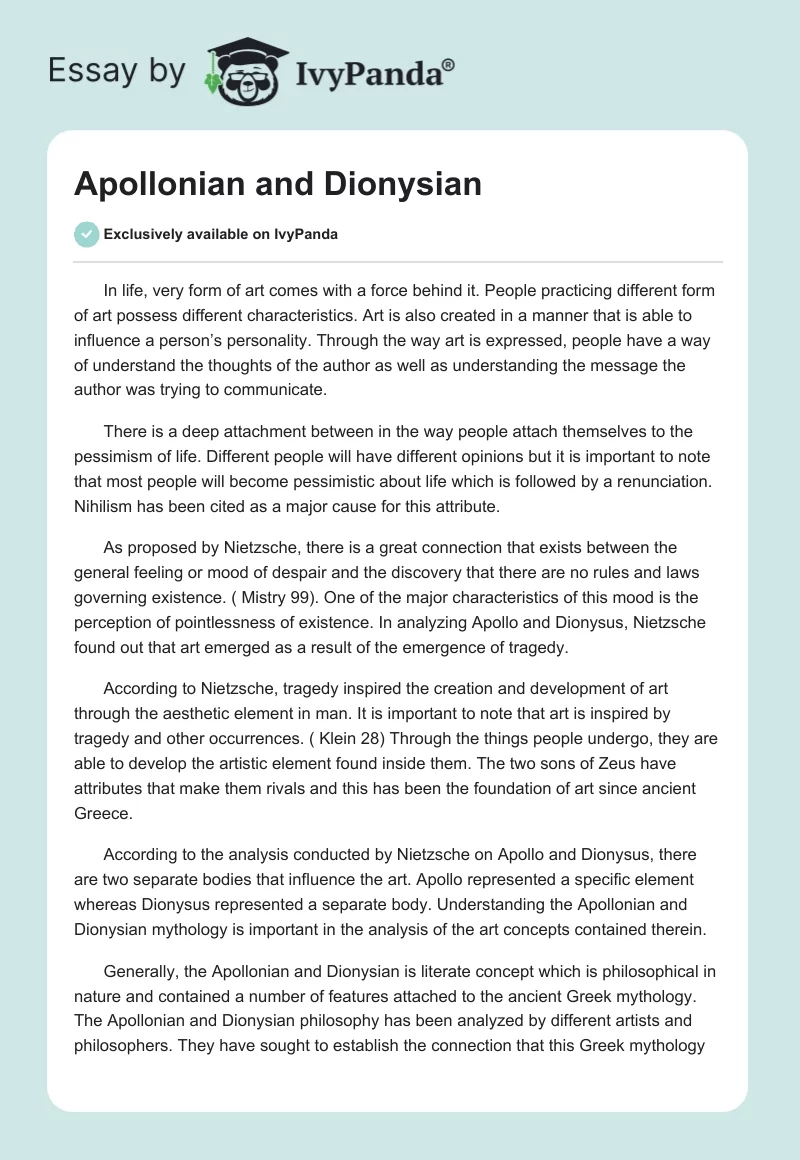 Essay by IvyPanda®

Apollonian and Dionysian

Exclusively available on IvyPanda

In life, very form of art comes with a force behind it. People practicing different form of art possess different characteristics. Art is also created in a manner that is able to influence a person's personality. Through the way art is expressed, people have a way of understand the thoughts of the author as well as understanding the message the author was trying to communicate.

There is a deep attachment between in the way people attach themselves to the pessimism of life. Different people will have different opinions but it is important to note that most people will become pessimistic about life which is followed by a renunciation. Nihilism has been cited as a major cause for this attribute.

As proposed by Nietzsche, there is a great connection that exists between the general feeling or mood of despair and the discovery that there are no rules and laws governing existence. ( Mistry 99). One of the major characteristics of this mood is the perception of pointlessness of existence. In analyzing Apollo and Dionysus, Nietzsche found out that art emerged as a result of the emergence of tragedy.

According to Nietzsche, tragedy inspired the creation and development of art through the aesthetic element in man. It is important to note that art is inspired by tragedy and other occurrences. ( Klein 28) Through the things people undergo, they are able to develop the artistic element found inside them. The two sons of Zeus have attributes that make them rivals and this has been the foundation of art since ancient Greece.

According to the analysis conducted by Nietzsche on Apollo and Dionysus, there are two separate bodies that influence the art. Apollo represented a specific element whereas Dionysus represented a separate body. Understanding the Apollonian and Dionysian mythology is important in the analysis of the art concepts contained therein.

Generally, the Apollonian and Dionysian is literate concept which is philosophical in nature and contained a number of features attached to the ancient Greek mythology. The Apollonian and Dionysian philosophy has been analyzed by different artists and philosophers. They have sought to establish the connection that this Greek mythology